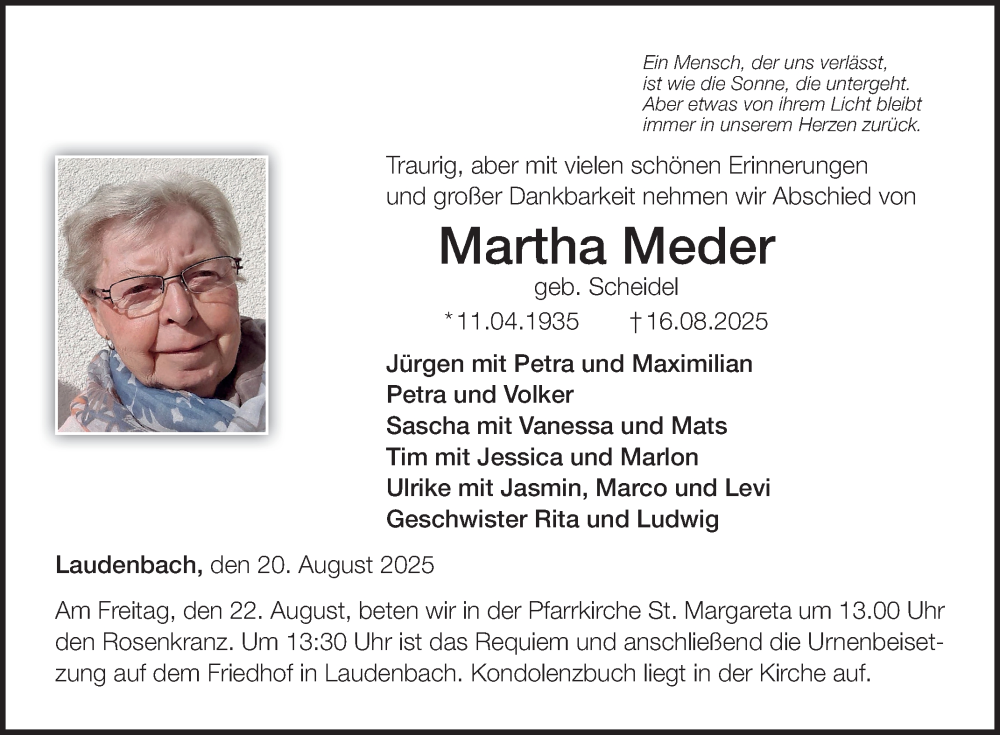 Ein Mensch, der uns verlässt, ist wie die Sonne, die untergeht. Aber etwas von ihrem Licht bleibt immer in unserem Herzen zurück.

Traurig, aber mit vielen schönen Erinnerungen und großer Dankbarkeit nehmen wir Abschied von

Martha Meder

geb. Scheidel

*11.04.1935 †16.08.2025

Jürgen mit Petra und Maximilian
Petra und Volker
Sascha mit Vanessa und Mats
Tim mit Jessica und Marlon
Ulrike mit Jasmin, Marco und Levi
Geschwister Rita und Ludwig

Laudenbach, den 20. August 2025

Am Freitag, den 22. August, beten wir in der Pfarrkirche St. Margareta um 13.00 Uhr den Rosenkranz. Um 13:30 Uhr ist das Requiem und anschließend die Urnenbeisetzung auf dem Friedhof in Laudenbach. Kondolenzbuch liegt in der Kirche auf.